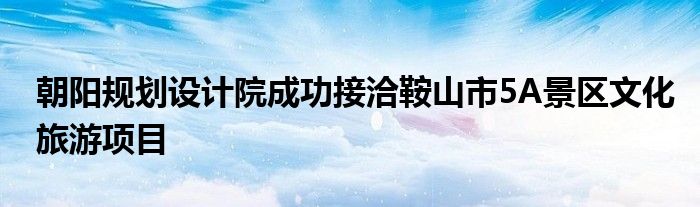 朝阳规划设计院成功接洽鞍山市5A景区文化旅游项目